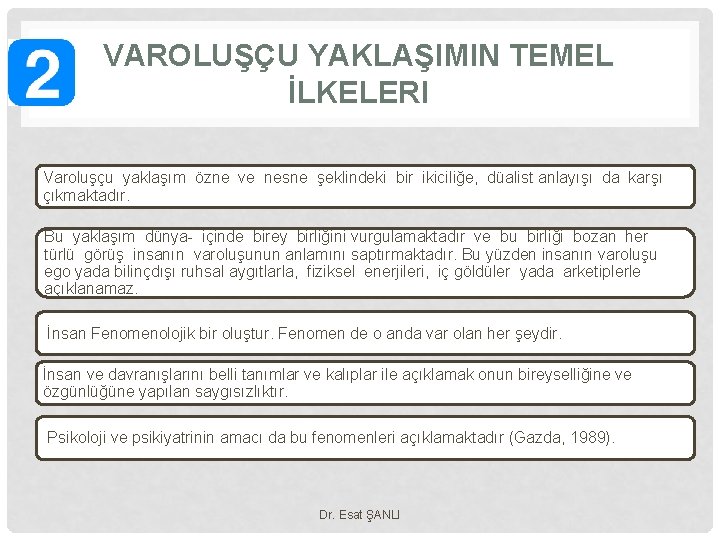 2

VAROLUŞÇU YAKLAŞIMIN TEMEL İLKELERI

Varoluşçu yaklaşım özne ve nesne şeklindeki bir ikiciliğe, düalist anlayışı da karşı çıkmaktadır.

Bu yaklaşım dünya- içinde birey birliğini vurgulamaktadır ve bu birliği bozan her türlü görüş insanın varoluşunun anlamını saptırmaktadır. Bu yüzden insanın varoluşu ego yada bilinçdışı ruhsal aygıtlarla, fiziksel enerjileri, iç göldüler yada arketiplerle açıklanamaz.

İnsan Fenomenolojik bir oluştur. Fenomen de o anda var olan her şeydir.

İnsan ve davranışlarını belli tanımlar ve kalıplar ile açıklamak onun bireyselliğine ve özgünlüğüne yapılan saygısızlıktır.

Psikoloji ve psikiyatrinin amacı da bu fenomenleri açıklamaktadır (Gazda, 1989).

Dr. Esat ŞANLI